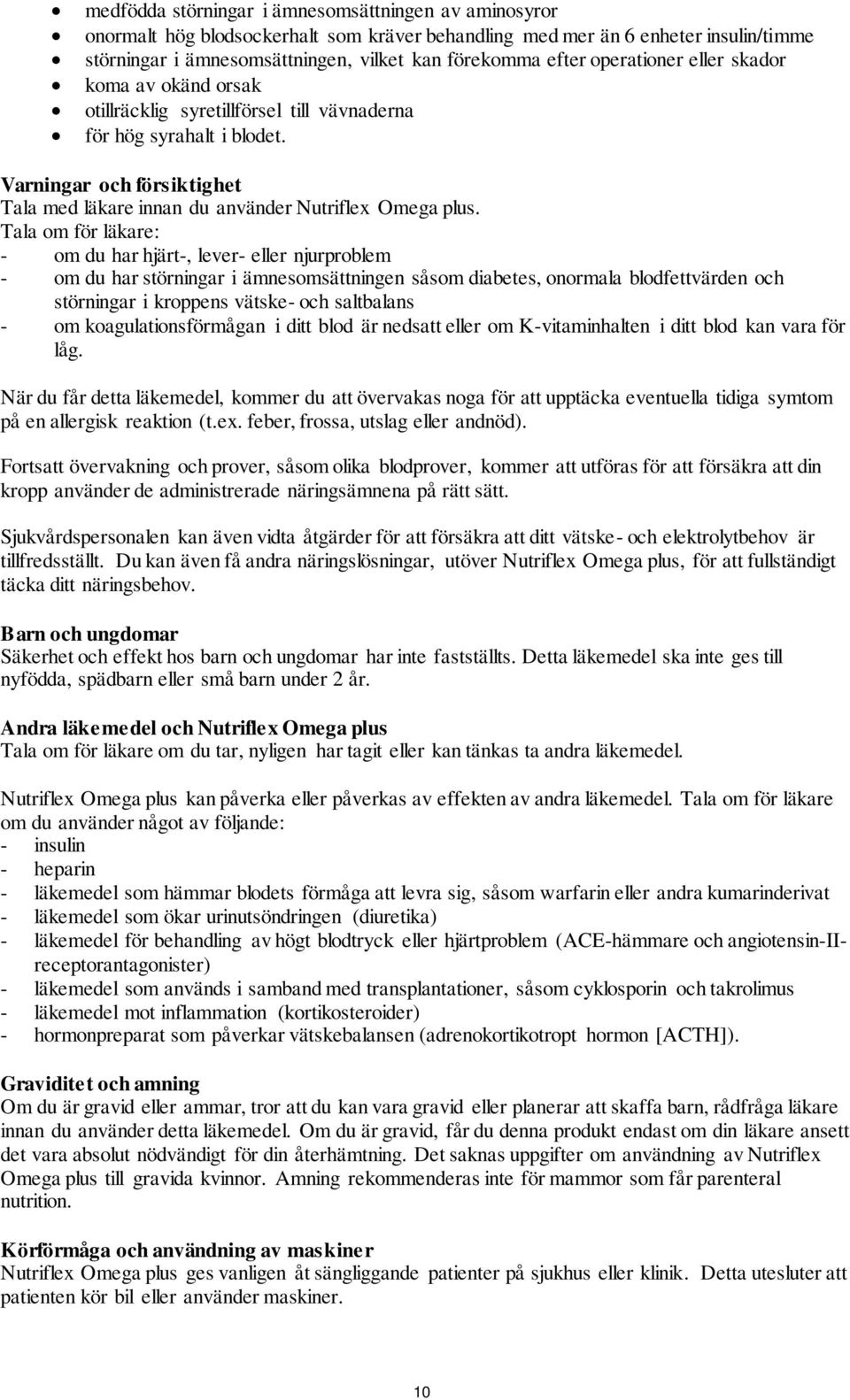 • medfödda störningar i ämnesomsättningen av aminosyror
• onormalt hög blodsockerhalt som kräver behandling med mer än 6 enheter insulin/timme
• störningar i ämnesomsättningen, vilket kan förekomma efter operationer eller skador
• koma av okänd orsak
• otillräcklig syretillförsel till vävnaderna
• för hög syrahalt i blodet.

Varningar och försiktighet
Tala med läkare innan du använder Nutriflex Omega plus.
Tala om för läkare:
- om du har hjärt-, lever- eller njurproblem
- om du har störningar i ämnesomsättningen såsom diabetes, onormala blodfettvärden och störningar i kroppens vätske- och saltbalans
- om koagulationsförmågan i ditt blod är nedsatt eller om K-vitaminhalten i ditt blod kan vara för låg.

När du får detta läkemedel, kommer du att övervakas noga för att upptäcka eventuella tidiga symtom på en allergisk reaktion (t.ex. feber, frossa, utslag eller andnöd).

Fortsatt övervakning och prover, såsom olika blodprover, kommer att utföras för att försäkra att din kropp använder de administrerade näringsämnena på rätt sätt.

Sjukvårdspersonalen kan även vidta åtgärder för att försäkra att ditt vätske- och elektrolytbehov är tillfredsställt. Du kan även få andra näringslösningar, utöver Nutriflex Omega plus, för att fullständigt täcka ditt näringsbehov.

Barn och ungdomar
Säkerhet och effekt hos barn och ungdomar har inte fastställts. Detta läkemedel ska inte ges till nyfödda, spädbarn eller små barn under 2 år.

Andra läkemedel och Nutriflex Omega plus
Tala om för läkare om du tar, nyligen har tagit eller kan tänkas ta andra läkemedel.

Nutriflex Omega plus kan påverka eller påverkas av effekten av andra läkemedel. Tala om för läkare om du använder något av följande:
- insulin
- heparin
- läkemedel som hämmar blodets förmåga att levra sig, såsom warfarin eller andra kumarinderivat
- läkemedel som ökar urinutsöndringen (diuretika)
- läkemedel för behandling av högt blodtryck eller hjärtproblem (ACE-hämmare och angiotensin-II-receptorantagonister)
- läkemedel som används i samband med transplantationer, såsom cyklosporin och takrolimus
- läkemedel mot inflammation (kortikosteroider)
- hormonpreparat som påverkar vätskebalansen (adrenokortikotropt hormon [ACTH]).

Graviditet och amning
Om du är gravid eller ammar, tror att du kan vara gravid eller planerar att skaffa barn, rådfråga läkare innan du använder detta läkemedel. Om du är gravid, får du denna produkt endast om din läkare ansett det vara absolut nödvändigt för din återhämtning. Det saknas uppgifter om användning av Nutriflex Omega plus till gravida kvinnor. Amning rekommenderas inte för mammor som får parenteral nutrition.

Körförmåga och användning av maskiner
Nutriflex Omega plus ges vanligen åt sängliggande patienter på sjukhus eller klinik. Detta utesluter att patienten kör bil eller använder maskiner.

10